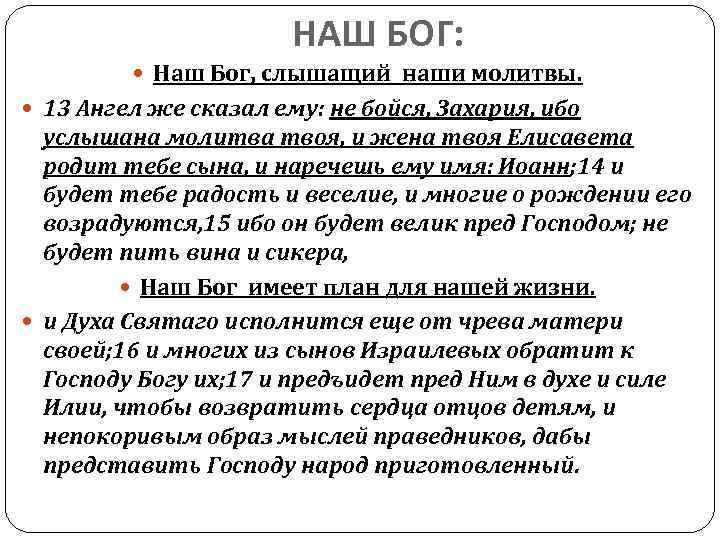 НАШ БОГ:

Наш Бог, слышащий наши молитвы.

13 Ангел же сказал ему: не бойся, Захария, ибо услышана молитва твоя, и жена твоя Елисавета родит тебе сына, и наречешь ему имя: Иоанн;14 и будет тебе радость и веселие, и многие о рождении его возрадуются,15 ибо он будет велик пред Господом; не будет пить вина и сикера,

Наш Бог имеет план для нашей жизни.

и Духа Святаго исполнится еще от чрева матери своей;16 и многих из сынов Израилевых обратит к Господу Богу их;17 и предъидет пред Ним в духе и силе Илии, чтобы возвратить сердца отцов детям, и непокоривым образ мыслей праведников, дабы представить Господу народ приготовленный.